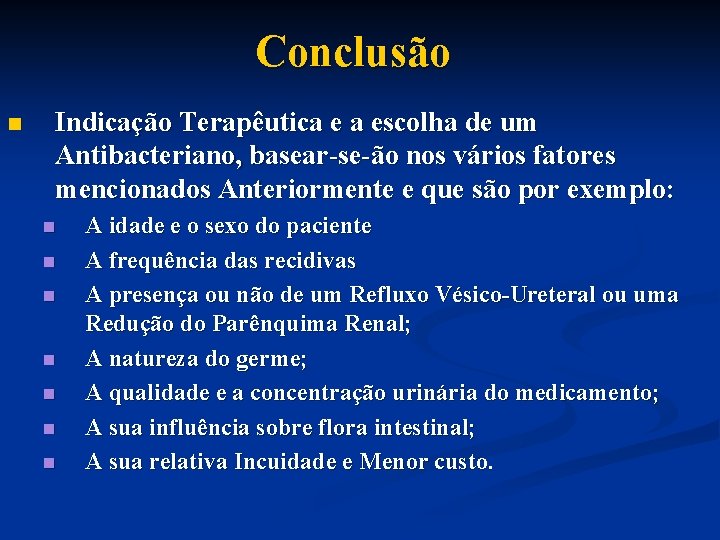 Conclusão

Indicação Terapêutica e a escolha de um Antibacteriano, basear-se-ão nos vários fatores mencionados Anteriormente e que são por exemplo:

A idade e o sexo do paciente

A frequência das recidivas

A presença ou não de um Refluxo Vésico-Ureteral ou uma Redução do Parênquima Renal;

A natureza do germe;

A qualidade e a concentração urinária do medicamento;

A sua influência sobre flora intestinal;

A sua relativa Incuidade e Menor custo.